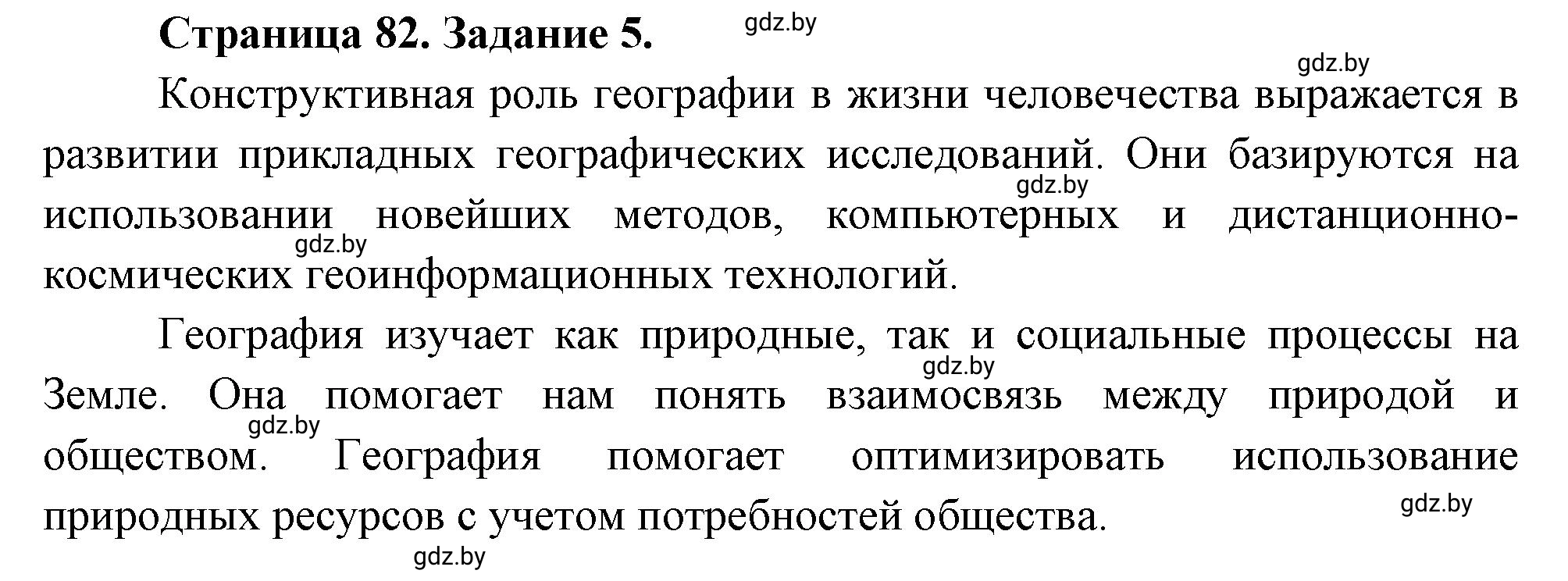 Страница 82. Задание 5.

gdz.by

gdz.by

Конструктивная роль географии в жизни человечества выражается в развитии прикладных географических исследований. Они базируются на использовании новейших методов, компьютерных и дистанционно-космических геоинформационных технологий.

gdz.by

gdz.by

География изучает как природные, так и социальные процессы на Земле. Она помогает нам понять взаимосвязь между природой и обществом. География помогает оптимизировать использование природных ресурсов с учетом потребностей общества.

gdz.by

gdz.by

gdz.by

gdz.by